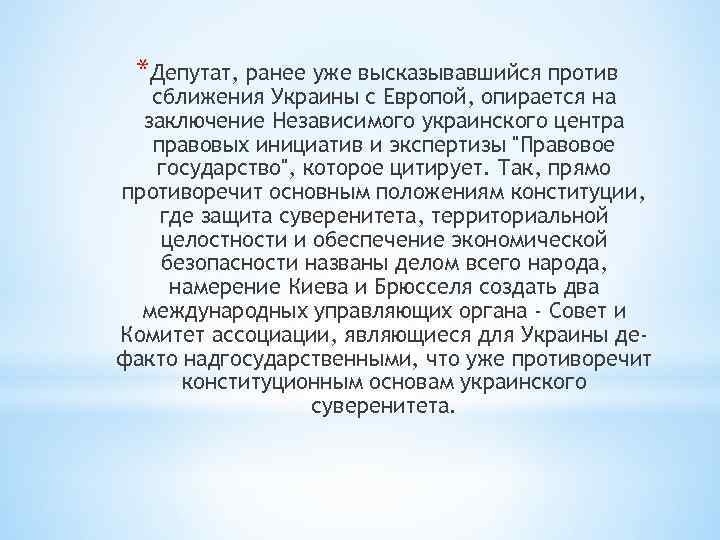 *Депутат, ранее уже высказывавшийся против сближения Украины с Европой, опирается на заключение Независимого украинского центра правовых инициатив и экспертизы "Правовое государство", которое цитирует. Так, прямо противоречит основным положениям конституции, где защита суверенитета, территориальной целостности и обеспечение экономической безопасности названы делом всего народа, намерение Киева и Брюсселя создать два международных управляющих органа - Совет и Комитет ассоциации, являющиеся для Украины де-факто надгосударственными, что уже противоречит конституционным основам украинского суверенитета.